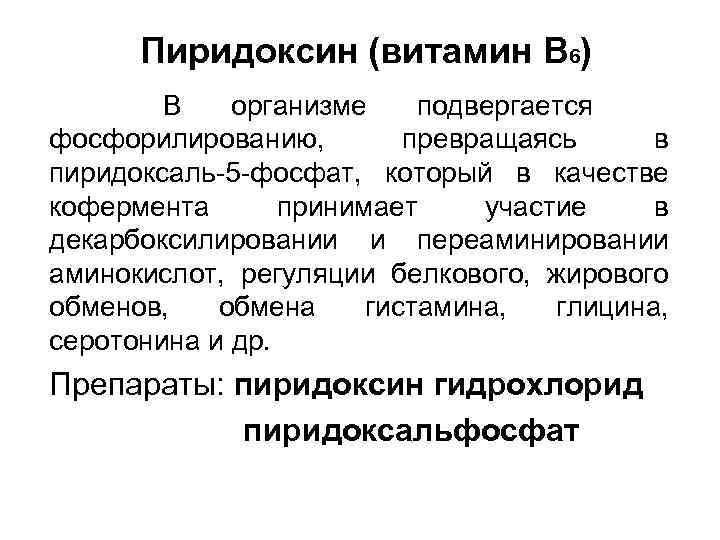 Пиридоксин (витамин $B_6$)

В организме подвергается фосфорилированию, превращаясь в пиридоксаль-5-фосфат, который в качестве кофермента принимает участие в декарбоксилировании и переаминировании аминокислот, регуляции белкового, жирового обменов, обмена гистамина, глицина, серотонина и др.

Препараты: пиридоксин гидрохлорид

пиридоксальфосфат